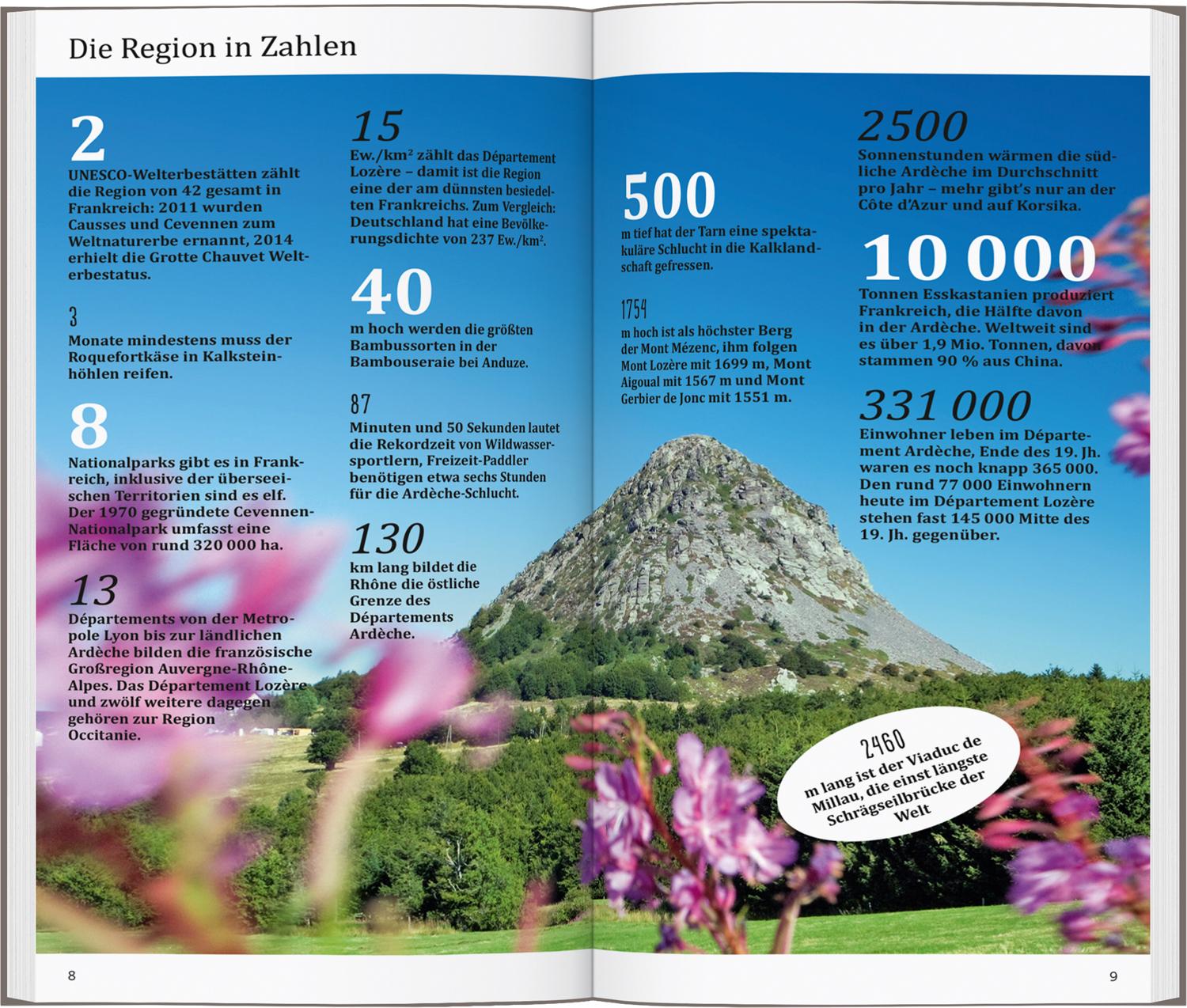 Die Region in Zahlen

2
UNESCO-Welterbestätten zählt die Region von 42 gesamt in Frankreich: 2011 wurden Causses und Cevennen zum Weltnaturerbe ernannt, 2014 erhielt die Grotte Chauvet Welterbestatus.

3
Monate mindestens muss der Roquefortkäse in Kalksteinhöhlen reifen.

8
Nationalparks gibt es in Frankreich, inklusive der überseeischen Territorien sind es elf. Der 1970 gegründete Cevennen-Nationalpark umfasst eine Fläche von rund 320 000 ha.

13
Départements von der Metropole Lyon bis zur ländlichen Ardèche bilden die französische Großregion Auvergne-Rhône-Alpes. Das Département Lozère und zwölf weitere dagegen gehören zur Region Occitanie.

15
Ew./km² zählt das Département Lozère – damit ist die Region eine der am dünnsten besiedelten Frankreichs. Zum Vergleich: Deutschland hat eine Bevölkerungsdichte von 237 Ew./km².

40
m hoch werden die größten Bambussorten in der Bambouseraie bei Anduze.

87
Minuten und 50 Sekunden lautet die Rekordzeit von Wildwassersportlern, Freizeit-Paddler benötigen etwa sechs Stunden für die Ardèche-Schlucht.

130
km lang bildet die Rhône die östliche Grenze des Départements Ardèche.

500
m tief hat der Tarn eine spektakuläre Schlucht in die Kalklandschaft gefressen.

1754
m hoch ist als höchster Berg der Mont Mézenc, ihm folgen Mont Lozère mit 1699 m, Mont Aigoual mit 1567 m und Mont Gerbier de Jonc mit 1551 m.

2500
Sonnenstunden wärmen die südliche Ardèche im Durchschnitt pro Jahr – mehr gibt's nur an der Côte d'Azur und auf Korsika.

10 000
Tonnen Esskastanien produziert Frankreich, die Hälfte davon in der Ardèche. Weltweit sind es über 1,9 Mio. Tonnen, davon stammen 90 % aus China.

331 000
Einwohner leben im Département Ardèche, Ende des 19. Jh. waren es noch knapp 365 000. Den rund 77 000 Einwohnern heute im Département Lozère stehen fast 145 000 Mitte des 19. Jh. gegenüber.

2460
m lang ist der Viaduc de Millau, die einst längste Schrägseilbrücke der Welt

8

9